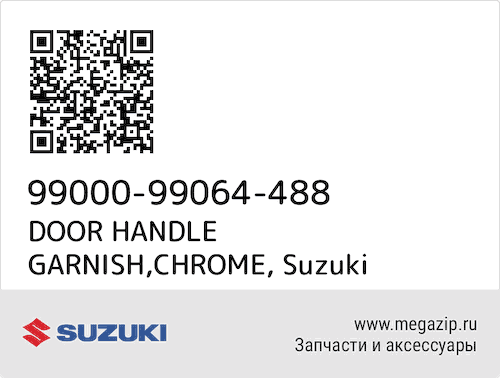 99000-99064-488
DOOR HANDLE GARNISH,CHROME, Suzuki

SUZUKI

www.megazip.ru
Запчасти и аксессуары